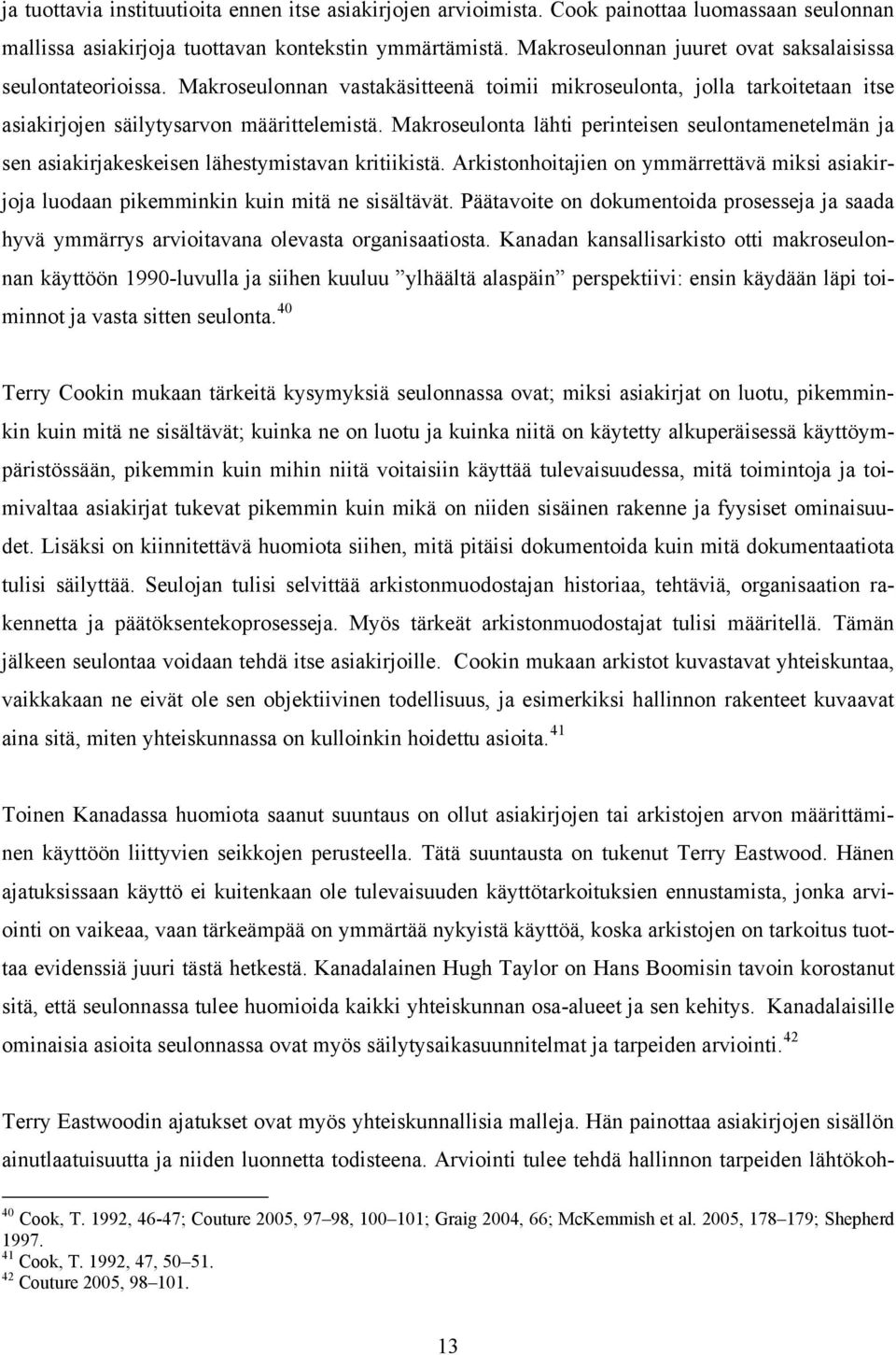 ja tuottavia instituutioita ennen itse asiakirjojen arvioimista. Cook painottaa luomassaan seulonnan mallissa asiakirjoja tuottavan kontekstin ymmärtämistä. Makroseulonnan juuret ovat saksalaisissa seulontateorioissa. Makroseulonnan vastakäsitteenä toimii mikroseulonta, jolla tarkoitetaan itse asiakirjojen säilytysarvon määrittelemistä. Makroseulonta lähti perinteisen seulontamenetelmän ja sen asiakirjakeskeisen lähestymistavan kritiikistä. Arkistonhoitajien on ymmärrettävä miksi asiakirjoja luodaan pikemminkin kuin mitä ne sisältävät. Päätavoite on dokumentoida prosesseja ja saada hyvä ymmärrys arvioitavana olevasta organisaatiosta. Kanadan kansallisarkisto otti makroseulonnan käyttöön 1990-luvulla ja siihen kuuluu ”ylhäältä alaspäin” perspektiivi: ensin käydään läpi toiminnot ja vasta sitten seulonta.$^{40}$

Terry Cookin mukaan tärkeitä kysymyksiä seulonnassa ovat; miksi asiakirjat on luotu, pikemminkin kuin mitä ne sisältävät; kuinka ne on luotu ja kuinka niitä on käytetty alkuperäisessä käyttöympäristössään, pikemmin kuin mihin niitä voitaisiin käyttää tulevaisuudessa, mitä toimintoja ja toimivaltaa asiakirjat tukevat pikemmin kuin mikä on niiden sisäinen rakenne ja fyysiset ominaisuudet. Lisäksi on kiinnitettävä huomiota siihen, mitä pitäisi dokumentoida kuin mitä dokumentaatiota tulisi säilyttää. Seulojan tulisi selvittää arkistonmuodostajan historiaa, tehtäviä, organisaation rakennetta ja päätöksentekoprosesseja. Myös tärkeät arkistonmuodostajat tulisi määritellä. Tämän jälkeen seulontaa voidaan tehdä itse asiakirjoille. Cookin mukaan arkistot kuvastavat yhteiskuntaa, vaikkakaan ne eivät ole sen objektiivinen todellisuus, ja esimerkiksi hallinnon rakenteet kuvaavat aina sitä, miten yhteiskunnassa on kulloinkin hoidettu asioita.$^{41}$

Toinen Kanadassa huomiota saanut suuntaus on ollut asiakirjojen tai arkistojen arvon määrittäminen käyttöön liittyvien seikkojen perusteella. Tätä suuntausta on tukenut Terry Eastwood. Hänen ajatuksissaan käyttö ei kuitenkaan ole tulevaisuuden käyttötarkoituksien ennustamista, jonka arviointi on vaikeaa, vaan tärkeämpää on ymmärtää nykyistä käyttöä, koska arkistojen on tarkoitus tuottaa evidenssiä juuri tästä hetkestä. Kanadalainen Hugh Taylor on Hans Boomisin tavoin korostanut sitä, että seulonnassa tulee huomioida kaikki yhteiskunnan osa-alueet ja sen kehitys. Kanadalaisille ominaisia asioita seulonnassa ovat myös säilytysaikasuunnitelmat ja tarpeiden arviointi.$^{42}$

Terry Eastwoodin ajatukset ovat myös yhteiskunnallisia malleja. Hän painottaa asiakirjojen sisällön ainutlaatuisuutta ja niiden luonnetta todisteena. Arviointi tulee tehdä hallinnon tarpeiden lähtökoh-

$^{40}$ Cook, T. 1992, 46-47; Couture 2005, 97–98, 100–101; Graig 2004, 66; McKemmish et al. 2005, 178–179; Shepherd 1997.
$^{41}$ Cook, T. 1992, 47, 50–51.
$^{42}$ Couture 2005, 98–101.

13